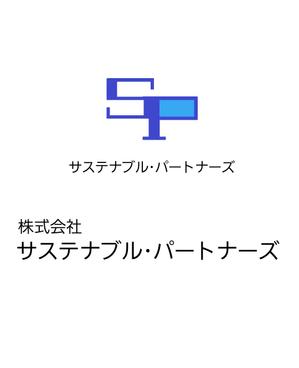 SP

サステナブル･パートナーズ

株式会社
サステナブル･パートナーズ